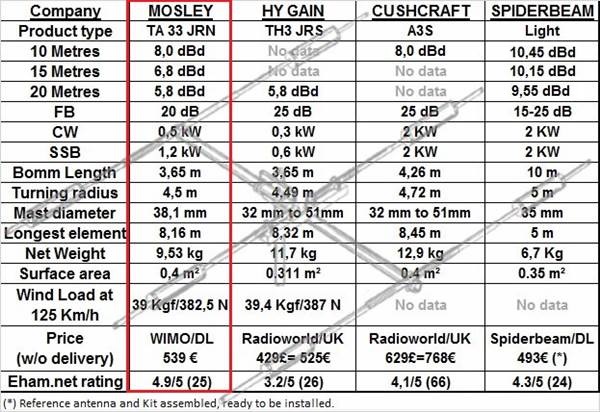 | Company | MOSLEY | HY GAIN | CUSHCRAFT | SPIDERBEAM |
|---|---|---|---|---|
| Product type | TA 33 JRN | TH3 JRS | A3S | Light |
| 10 Metres | 8,0 dBd | No data | 8,0 dBd | 10,45 dBd |
| 15 Metres | 6,8 dBd | No data | No data | 10,15 dBd |
| 20 Metres | 5,8 dBd | 5,8 dBd | No data | 9,55 dBd |
| FB | 20 dB | 25 dB | 25 dB | 15-25 dB |
| CW | 0,5 kW | 0,3 kW | 2 KW | 2 KW |
| SSB | 1,2 kW | 0,6 kW | 2 KW | 2 KW |
| Bomm Length | 3,65 m | 3,65 m | 4,26 m | 10 m |
| Turning radius | 4,5 m | 4,49 m | 4,72 m | 5 m |
| Mast diameter | 38,1 mm | 32 mm to 51mm | 32 mm to 51mm | 35 mm |
| Longest element | 8,16 m | 8,32 m | 8,45 m | 5 m |
| Net Weight | 9,53 kg | 11,7 kg | 12,9 kg | 6,7 Kg |
| Surface area | 0,4 m² | 0.311 m² | 0.4 m² | 0.35 m² |
| Wind Load at 125 Km/h | 39 Kgf/382,5 N | 39,4 Kgf/387 N | No data | No data |
| Price (w/o delivery) | WIMO/DL 539 € | Radioworld/UK 429£= 525€ | Radioworld/UK 629£=768€ | Spiderbeam/DL 493€ (*) |
| Eham.net rating | 4.9/5 (25) | 3.2/5 (26) | 4,1/5 (66) | 4.3/5 (24) |

(*) Reference antenna and Kit assembled, ready to be installed.